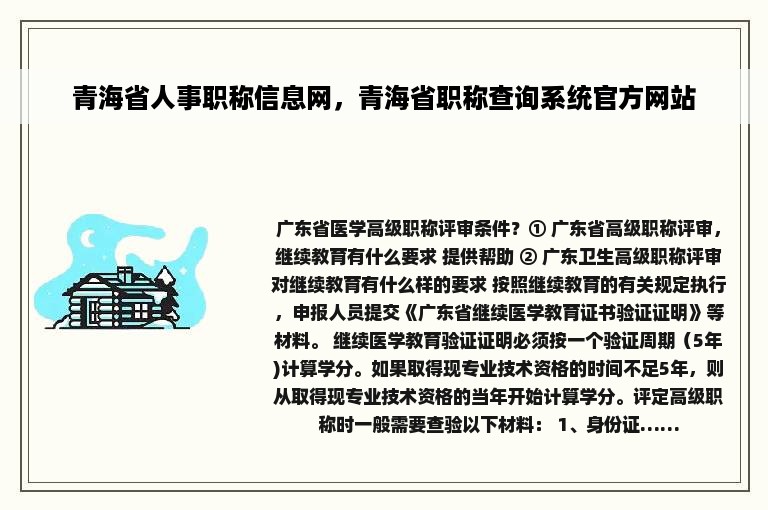 青海省人事职称信息网，青海省职称查询系统官方网站

广东省医学高级职称评审条件？① 广东省高级职称评审，继续教育有什么要求 提供帮助 ② 广东卫生高级职称评审对继续教育有什么样的要求 按照继续教育的有关规定执行，申报人员提交《广东省继续医学教育证书验证证明》等材料。 继续医学教育验证证明必须按一个验证周期（5年)计算学分。如果取得现专业技术资格的时间不足5年，则从取得现专业技术资格的当年开始计算学分。评定高级职称时一般需要查验以下材料： 1、身份证......